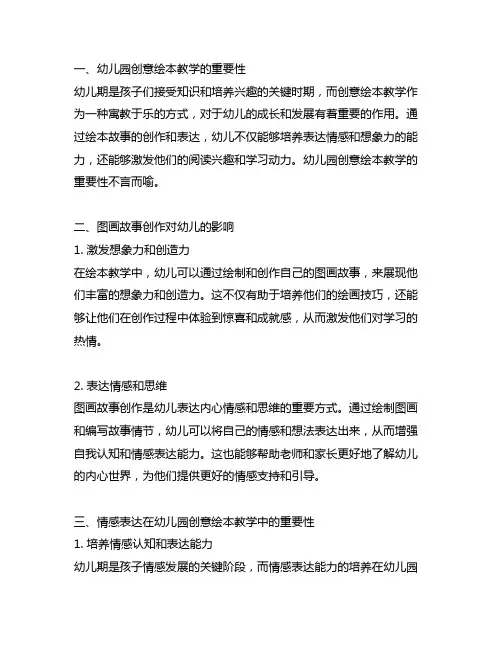 一、幼儿园创意绘本教学的重要性
幼儿期是孩子们接受知识和培养兴趣的关键时期，而创意绘本教学作为一种寓教于乐的方式，对于幼儿的成长和发展有着重要的作用。通过绘本故事的创作和表达，幼儿不仅能够培养表达情感和想象力的能力，还能够激发他们的阅读兴趣和学习动力。幼儿园创意绘本教学的重要性不言而喻。

二、图画故事创作对幼儿的影响
1. 激发想象力和创造力
在绘本教学中，幼儿可以通过绘制和创作自己的图画故事，来展现他们丰富的想象力和创造力。这不仅有助于培养他们的绘画技巧，还能够让他们在创作过程中体验到惊喜和成就感，从而激发他们对学习的热情。

2. 表达情感和思维
图画故事创作是幼儿表达内心情感和思维的重要方式。通过绘制图画和编写故事情节，幼儿可以将自己的情感和想法表达出来，从而增强自我认知和情感表达能力。这也能够帮助老师和家长更好地了解幼儿的内心世界，为他们提供更好的情感支持和引导。

三、情感表达在幼儿园创意绘本教学中的重要性
1. 培养情感认知和表达能力
幼儿期是孩子情感发展的关键阶段，而情感表达能力的培养在幼儿园